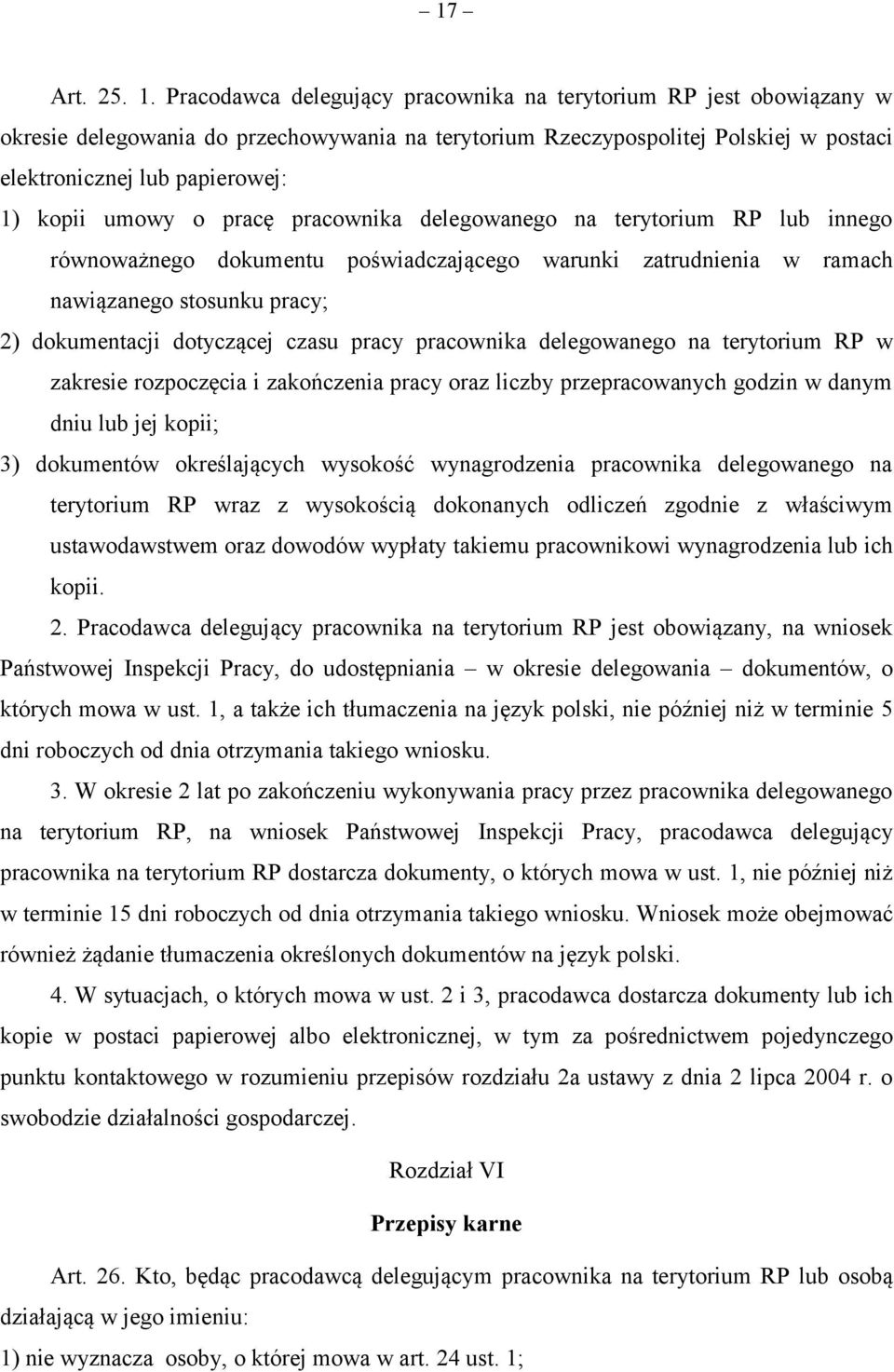 – 17 –

Art. 25. 1. Pracodawca delegujący pracownika na terytorium RP jest obowiązany w okresie delegowania do przechowywania na terytorium Rzeczypospolitej Polskiej w postaci elektronicznej lub papierowej:

1) kopii umowy o pracę pracownika delegowanego na terytorium RP lub innego równoważnego dokumentu poświadczającego warunki zatrudnienia w ramach nawiązanego stosunku pracy;

2) dokumentacji dotyczącej czasu pracy pracownika delegowanego na terytorium RP w zakresie rozpoczęcia i zakończenia pracy oraz liczby przepracowanych godzin w danym dniu lub jej kopii;

3) dokumentów określających wysokość wynagrodzenia pracownika delegowanego na terytorium RP wraz z wysokością dokonanych odliczeń zgodnie z właściwym ustawodawstwem oraz dowodów wypłaty takiemu pracownikowi wynagrodzenia lub ich kopii.

2. Pracodawca delegujący pracownika na terytorium RP jest obowiązany, na wniosek Państwowej Inspekcji Pracy, do udostępniania – w okresie delegowania – dokumentów, o których mowa w ust. 1, a także ich tłumaczenia na język polski, nie później niż w terminie 5 dni roboczych od dnia otrzymania takiego wniosku.

3. W okresie 2 lat po zakończeniu wykonywania pracy przez pracownika delegowanego na terytorium RP, na wniosek Państwowej Inspekcji Pracy, pracodawca delegujący pracownika na terytorium RP dostarcza dokumenty, o których mowa w ust. 1, nie później niż w terminie 15 dni roboczych od dnia otrzymania takiego wniosku. Wniosek może obejmować również żądanie tłumaczenia określonych dokumentów na język polski.

4. W sytuacjach, o których mowa w ust. 2 i 3, pracodawca dostarcza dokumenty lub ich kopie w postaci papierowej albo elektronicznej, w tym za pośrednictwem pojedynczego punktu kontaktowego w rozumieniu przepisów rozdziału 2a ustawy z dnia 2 lipca 2004 r. o swobodzie działalności gospodarczej.

Rozdział VI

Przepisy karne

Art. 26. Kto, będąc pracodawcą delegującym pracownika na terytorium RP lub osobą działającą w jego imieniu:

1) nie wyznacza osoby, o której mowa w art. 24 ust. 1;